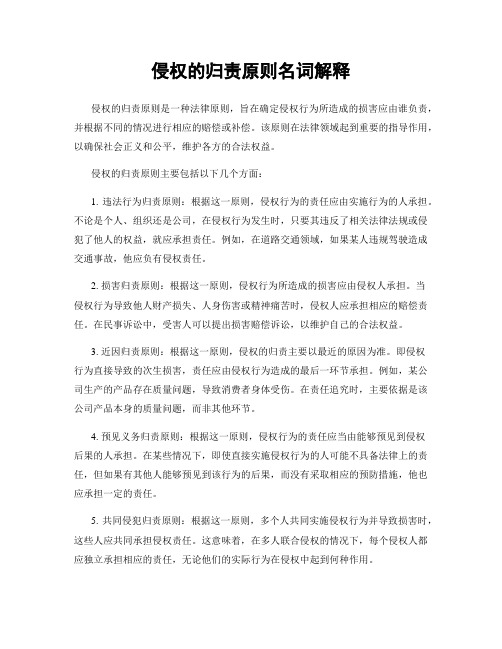 侵权的归责原则名词解释

侵权的归责原则是一种法律原则，旨在确定侵权行为所造成的损害应由谁负责，并根据不同的情况进行相应的赔偿或补偿。该原则在法律领域起到重要的指导作用，以确保社会正义和公平，维护各方的合法权益。

侵权的归责原则主要包括以下几个方面：

1. 违法行为归责原则：根据这一原则，侵权行为的责任应由实施行为的人承担。不论是个人、组织还是公司，在侵权行为发生时，只要其违反了相关法律法规或侵犯了他人的权益，就应承担责任。例如，在道路交通领域，如果某人违规驾驶造成交通事故，他应负有侵权责任。

2. 损害归责原则：根据这一原则，侵权行为所造成的损害应由侵权人承担。当侵权行为导致他人财产损失、人身伤害或精神痛苦时，侵权人应承担相应的赔偿责任。在民事诉讼中，受害人可以提出损害赔偿诉讼，以维护自己的合法权益。

3. 近因归责原则：根据这一原则，侵权的归责主要以最近的原因为准。即侵权行为直接导致的次生损害，责任应由侵权行为造成的最后一环节承担。例如，某公司生产的产品存在质量问题，导致消费者身体受伤。在责任追究时，主要依据是该公司产品本身的质量问题，而非其他环节。

4. 预见义务归责原则：根据这一原则，侵权行为的责任应当由能够预见到侵权后果的人承担。在某些情况下，即使直接实施侵权行为的人可能不具备法律上的责任，但如果有其他人能够预见到该行为的后果，而没有采取相应的预防措施，他也应承担一定的责任。

5. 共同侵犯归责原则：根据这一原则，多个人共同实施侵权行为并导致损害时，这些人应共同承担侵权责任。这意味着，在多人联合侵权的情况下，每个侵权人都应独立承担相应的责任，无论他们的实际行为在侵权中起到何种作用。